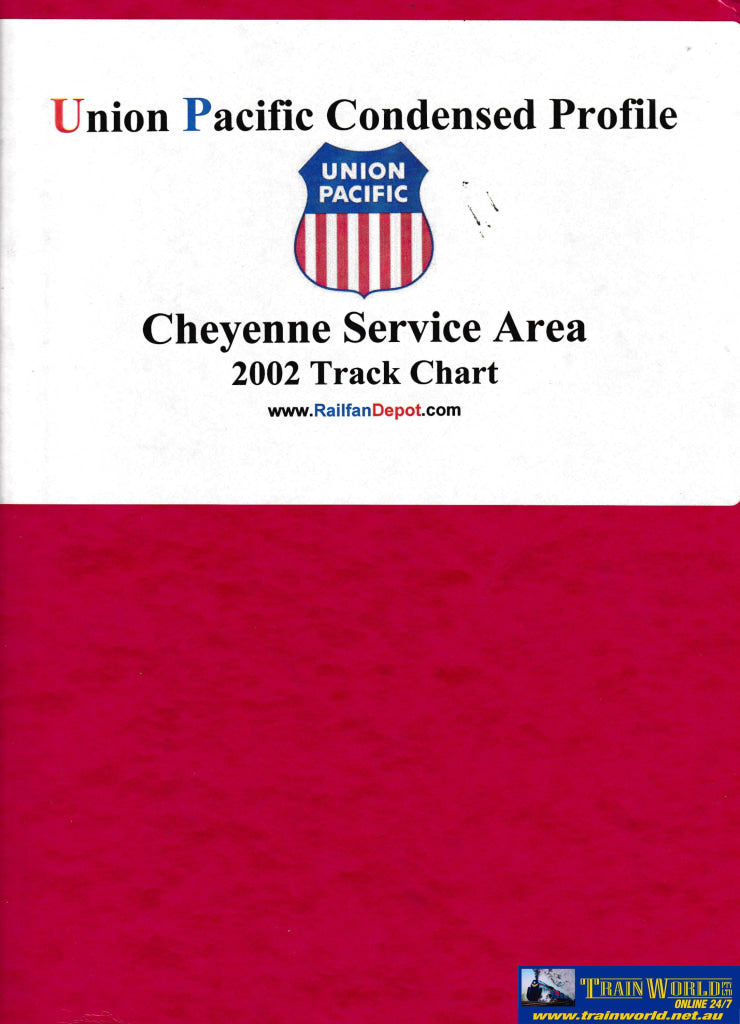 Union Pacific Condensed Profile

UNION
PACIFIC

Cheyenne Service Area
2002 Track Chart

www.RailfanDepot.com

TRAIN WORLD
ONLINE 24/7
www.trainworld.net.au